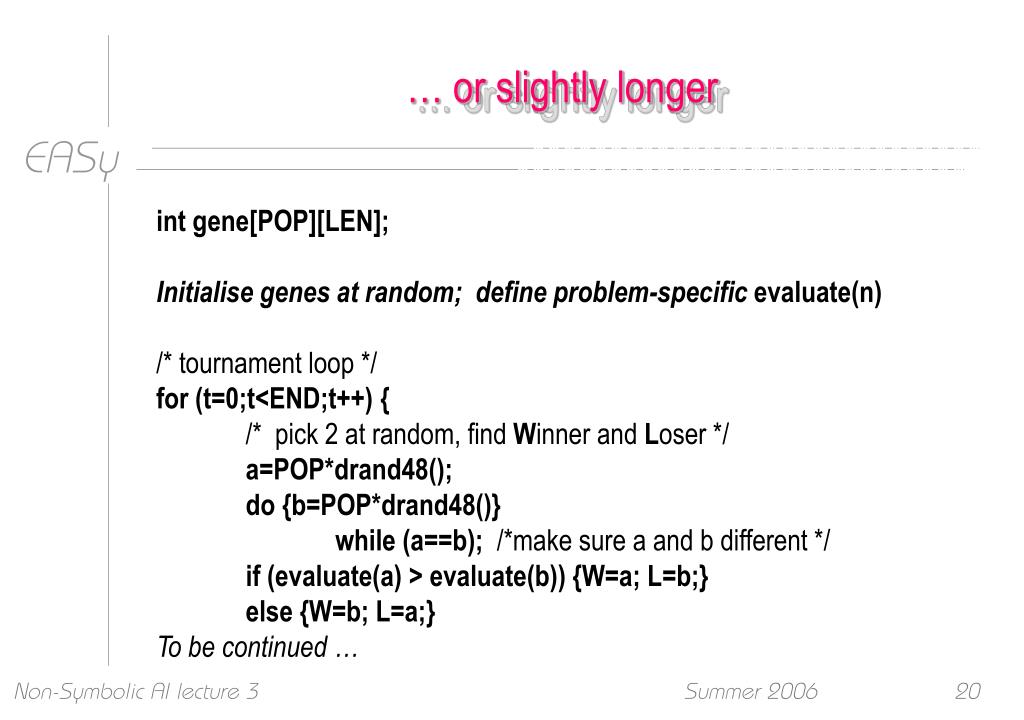 … or slightly longer

EASy

int gene[POP][LEN];

Initialise genes at random; define problem-specific evaluate(n)

/* tournament loop */
for (t=0;t<END;t++) {
/* pick 2 at random, find Winner and Loser */
a=POP*drand48();
do {b=POP*drand48()}
while (a==b); /*make sure a and b different */
if (evaluate(a) > evaluate(b)) {W=a; L=b;}
else {W=b; L=a;}
To be continued …

Non-Symbolic AI lecture 3

Summer 2006

20